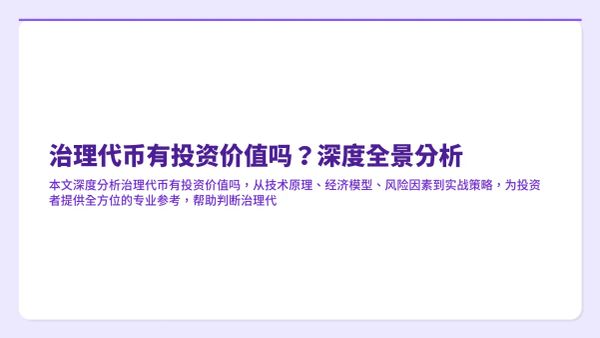 治理代币有投资价值吗？深度全景分析

本文深度分析治理代币有投资价值吗，从技术原理、经济模型、风险因素到实战策略，为投资者提供全方位的专业参考，帮助判断治理代